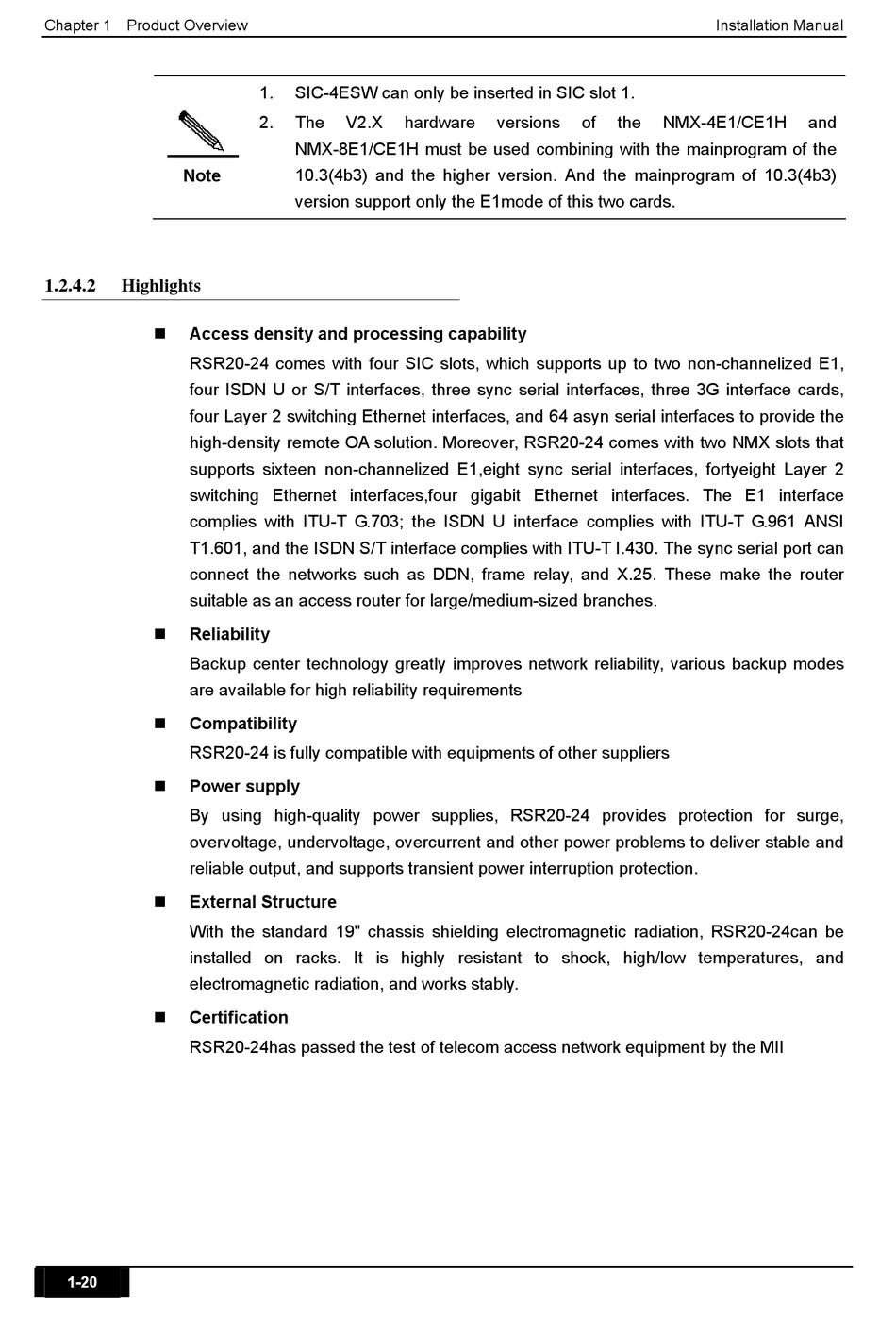 Chapter 1 Product Overview

Installation Manual

Note

1. SIC-4ESW can only be inserted in SIC slot 1.

2. The V2.X hardware versions of the NMX-4E1/CE1H and NMX-8E1/CE1H must be used combining with the mainprogram of the 10.3(4b3) and the higher version. And the mainprogram of 10.3(4b3) version support only the E1mode of this two cards.

1.2.4.2 Highlights

■ Access density and processing capability

RSR20-24 comes with four SIC slots, which supports up to two non-channelized E1, four ISDN U or S/T interfaces, three sync serial interfaces, three 3G interface cards, four Layer 2 switching Ethernet interfaces, and 64 asyn serial interfaces to provide the high-density remote OA solution. Moreover, RSR20-24 comes with two NMX slots that supports sixteen non-channelized E1,eight sync serial interfaces, fortyeight Layer 2 switching Ethernet interfaces,four gigabit Ethernet interfaces. The E1 interface complies with ITU-T G.703; the ISDN U interface complies with ITU-T G.961 ANSI T1.601, and the ISDN S/T interface complies with ITU-T I.430. The sync serial port can connect the networks such as DDN, frame relay, and X.25. These make the router suitable as an access router for large/medium-sized branches.

■ Reliability

Backup center technology greatly improves network reliability, various backup modes are available for high reliability requirements

■ Compatibility

RSR20-24 is fully compatible with equipments of other suppliers

■ Power supply

By using high-quality power supplies, RSR20-24 provides protection for surge, overvoltage, undervoltage, overcurrent and other power problems to deliver stable and reliable output, and supports transient power interruption protection.

■ External Structure

With the standard 19" chassis shielding electromagnetic radiation, RSR20-24can be installed on racks. It is highly resistant to shock, high/low temperatures, and electromagnetic radiation, and works stably.

■ Certification

RSR20-24has passed the test of telecom access network equipment by the MII

1-20